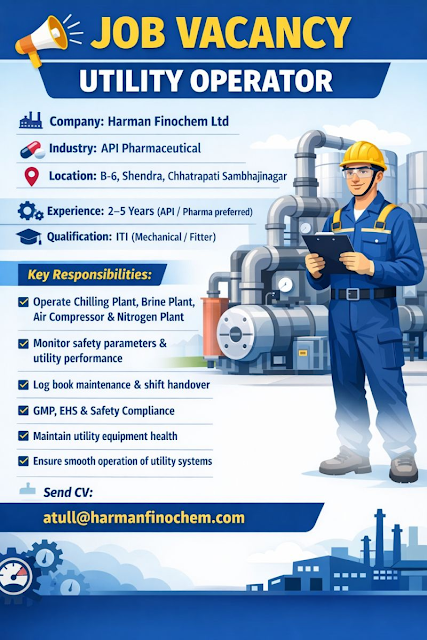 JOB VACANCY

UTILITY OPERATOR

Company: Harman Finochem Ltd

Industry: API Pharmaceutical

Location: B-6, Shendra, Chhatrapati Sambhajinagar

Experience: 2–5 Years (API / Pharma preferred)

Qualification: ITI (Mechanical / Fitter)

Key Responsibilities:

Operate Chilling Plant, Brine Plant, Air Compressor & Nitrogen Plant

Monitor safety parameters & utility performance

Log book maintenance & shift handover

GMP, EHS & Safety Compliance

Maintain utility equipment health

Ensure smooth operation of utility systems

Send CV:

atull@harmanfinochem.com